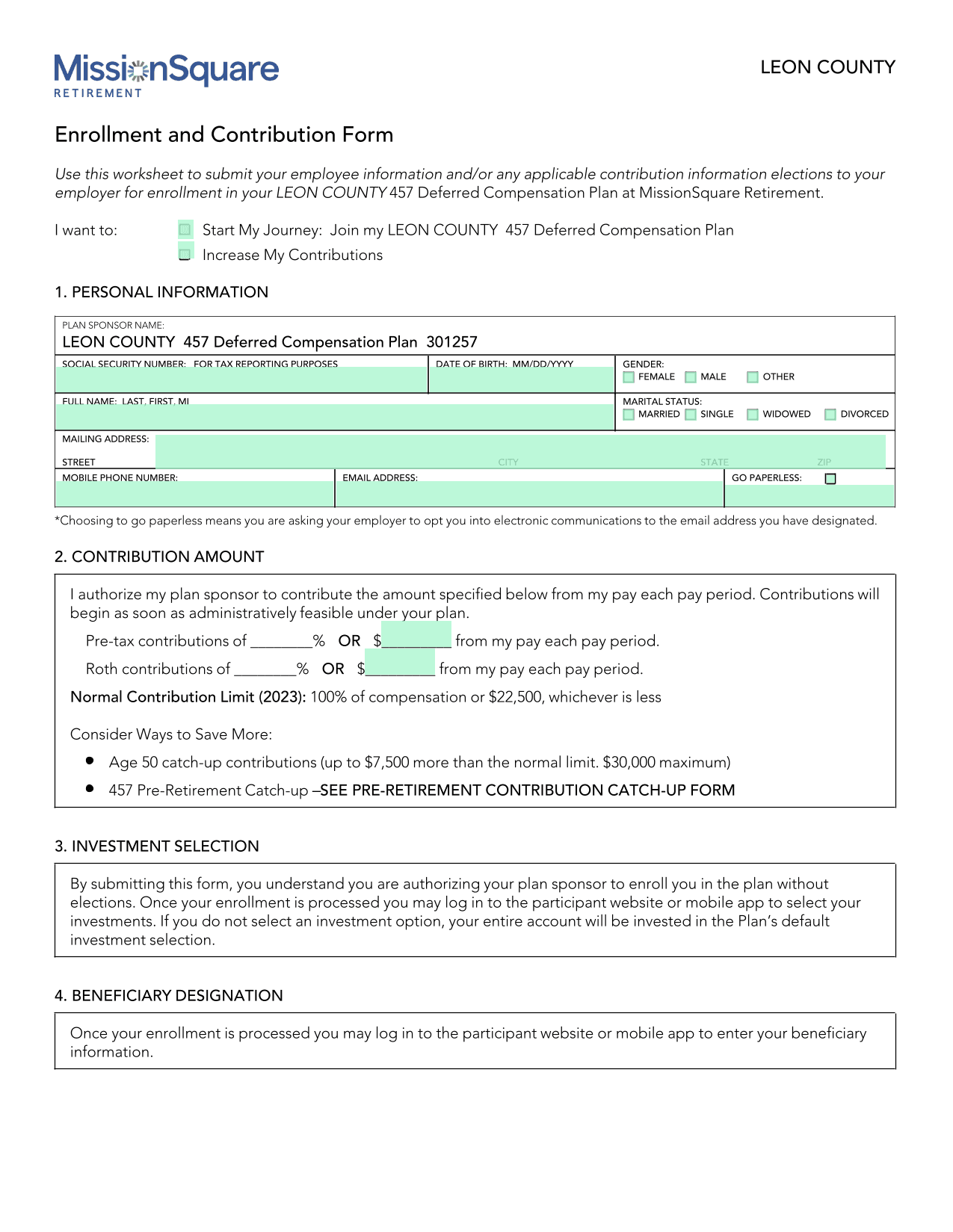 MissionSquare
RETIREMENT

LEON COUNTY

Enrollment and Contribution Form

Use this worksheet to submit your employee information and/or any applicable contribution information elections to your employer for enrollment in your LEON COUNTY 457 Deferred Compensation Plan at MissionSquare Retirement.

I want to: Start My Journey: Join my LEON COUNTY 457 Deferred Compensation Plan
Increase My Contributions

1. PERSONAL INFORMATION

PLAN SPONSOR NAME:
LEON COUNTY 457 Deferred Compensation Plan 301257

SOCIAL SECURITY NUMBER: FOR TAX REPORTING PURPOSES
DATE OF BIRTH: MM/DD/YYYY
GENDER: FEMALE MALE OTHER

FULL NAME: LAST, FIRST, MI
MARITAL STATUS: MARRIED SINGLE WIDOWED DIVORCED

MAILING ADDRESS:
STREET CITY STATE ZIP

MOBILE PHONE NUMBER: EMAIL ADDRESS: GO PAPERLESS:

*Choosing to go paperless means you are asking your employer to opt you into electronic communications to the email address you have designated.

2. CONTRIBUTION AMOUNT

I authorize my plan sponsor to contribute the amount specified below from my pay each pay period. Contributions will begin as soon as administratively feasible under your plan.

Pre-tax contributions of ________% OR $_________ from my pay each pay period.

Roth contributions of ________% OR $_________ from my pay each pay period.

Normal Contribution Limit (2023): 100% of compensation or $22,500, whichever is less

Consider Ways to Save More:

• Age 50 catch-up contributions (up to $7,500 more than the normal limit. $30,000 maximum)
• 457 Pre-Retirement Catch-up –SEE PRE-RETIREMENT CONTRIBUTION CATCH-UP FORM

3. INVESTMENT SELECTION

By submitting this form, you understand you are authorizing your plan sponsor to enroll you in the plan without elections. Once your enrollment is processed you may log in to the participant website or mobile app to select your investments. If you do not select an investment option, your entire account will be invested in the Plan's default investment selection.

4. BENEFICIARY DESIGNATION

Once your enrollment is processed you may log in to the participant website or mobile app to enter your beneficiary information.